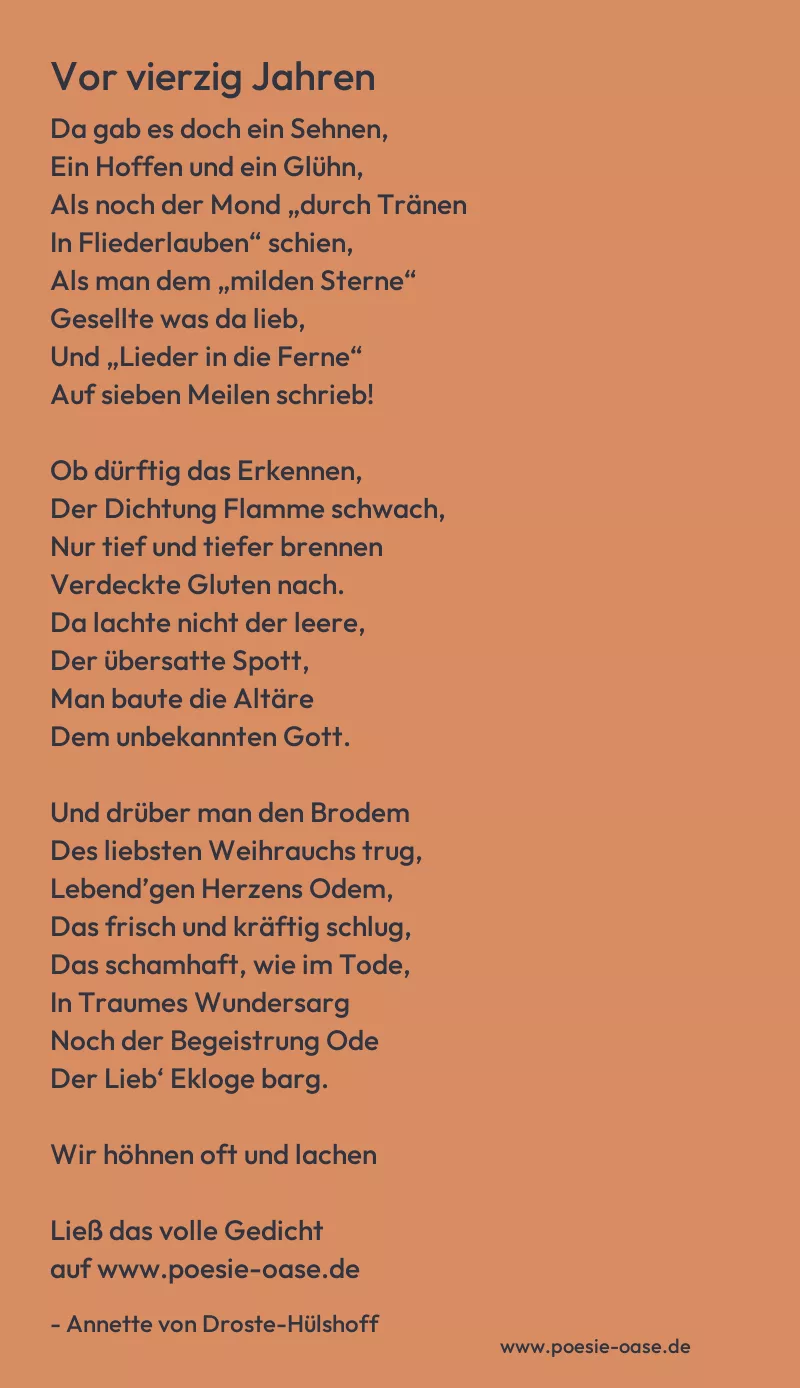 Vor vierzig Jahren

Da gab es doch ein Sehnen,
Ein Hoffen und ein Glühn,
Als noch der Mond „durch Tränen
In Fliederlauben“ schien,
Als man dem „milden Sterne“
Gesellte was da lieb,
Und „Lieder in die Ferne“
Auf sieben Meilen schrieb!

Ob dürftig das Erkennen,
Der Dichtung Flamme schwach,
Nur tief und tiefer brennen
Verdeckte Gluten nach.
Da lachte nicht der leere,
Der übersatte Spott,
Man baute die Altäre
Dem unbekannten Gott.

Und drüber man den Brodem
Des liebsten Weihrauchs trug,
Lebend’gen Herzens Odem,
Das frisch und kräftig schlug,
Das schamhaft, wie im Tode,
In Traumes Wundersarg
Noch der Begeistrung Ode
Der Lieb‘ Ekloge barg.

Wir höhnen oft und lachen

Ließ das volle Gedicht
auf www.poesie-oase.de

- Annette von Droste-Hülshoff

www.poesie-oase.de